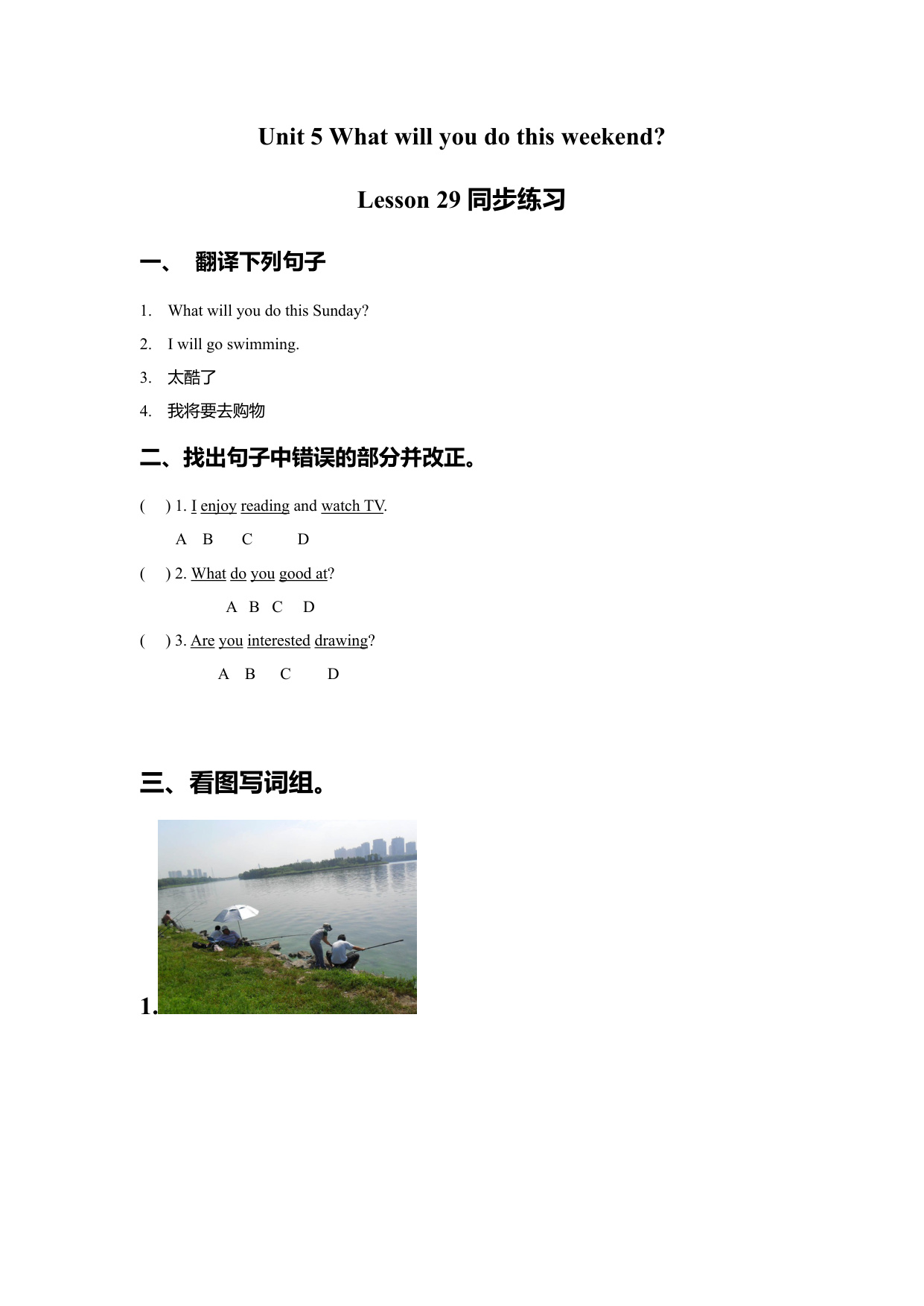 Unit 5 What will you do this weekend?

Lesson 29 同步练习

一、 翻译下列句子

1. What will you do this Sunday?

2. I will go swimming.

3. 太酷了

4. 我将要去购物

二、找出句子中错误的部分并改正。

( ) 1. I enjoy reading and watch TV.

A B C D

( ) 2. What do you good at?

A B C D

( ) 3. Are you interested drawing?

A B C D

三、看图写词组。

1.